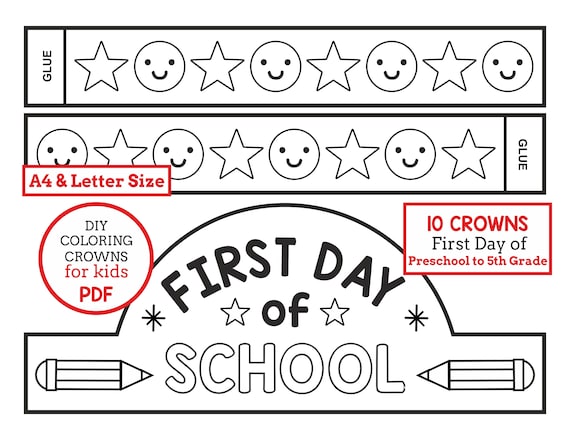 GLUE

GLUE

A4 & Letter Size

DIY
COLORING
CROWNS
for kids
PDF

10 CROWNS
First Day of
Preschool to 5th Grade

FIRST DAY
of
SCHOOL